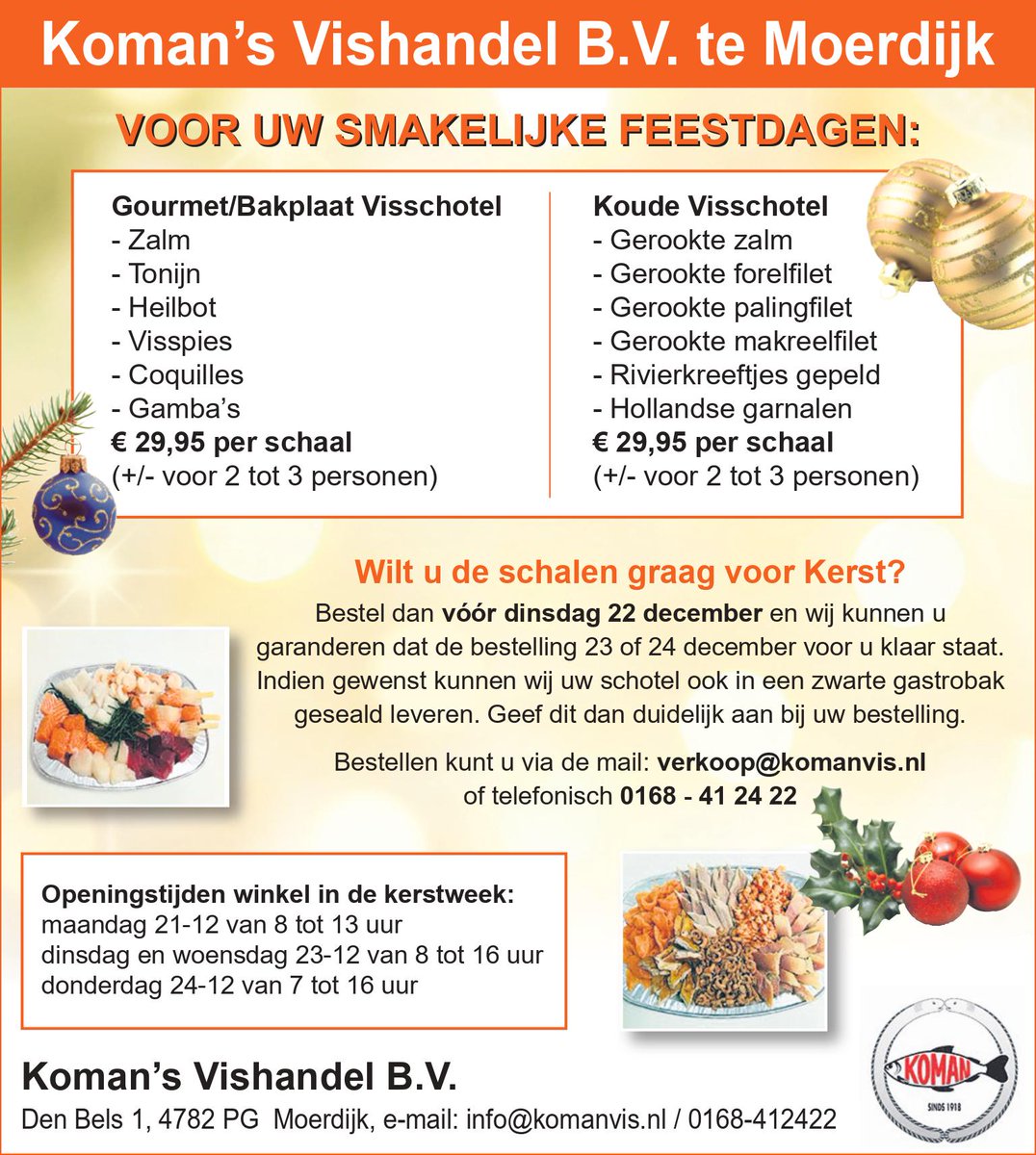 Koman's Vishandel B.V. te Moerdijk

VOOR UW SMAKELIJKE FEESTDAGEN:

Gourmet/Bakplaat Visschotel
- Zalm
- Tonijn
- Heilbot
- Visspies
- Coquilles
- Gamba's
€ 29,95 per schaal
(+/- voor 2 tot 3 personen)

Koude Visschotel
- Gerookte zalm
- Gerookte forelfilet
- Gerookte palingfilet
- Gerookte makreelfilet
- Rivierkreeftjes gepeld
- Hollandse garnalen
€ 29,95 per schaal
(+/- voor 2 tot 3 personen)

Wilt u de schalen graag voor Kerst?
Bestel dan vóór dinsdag 22 december en wij kunnen u garanderen dat de bestelling 23 of 24 december voor u klaar staat. Indien gewenst kunnen wij uw schotel ook in een zwarte gastrobak geseald leveren. Geef dit dan duidelijk aan bij uw bestelling.

Bestellen kunt u via de mail: verkoop@komanvis.nl
of telefonisch 0168 - 41 24 22

Openingstijden winkel in de kerstweek:
maandag 21-12 van 8 tot 13 uur
dinsdag en woensdag 23-12 van 8 tot 16 uur
donderdag 24-12 van 7 tot 16 uur

Koman's Vishandel B.V.
Den Bels 1, 4782 PG Moerdijk, e-mail: info@komanvis.nl / 0168-412422

KOMAN
SINDS 1918